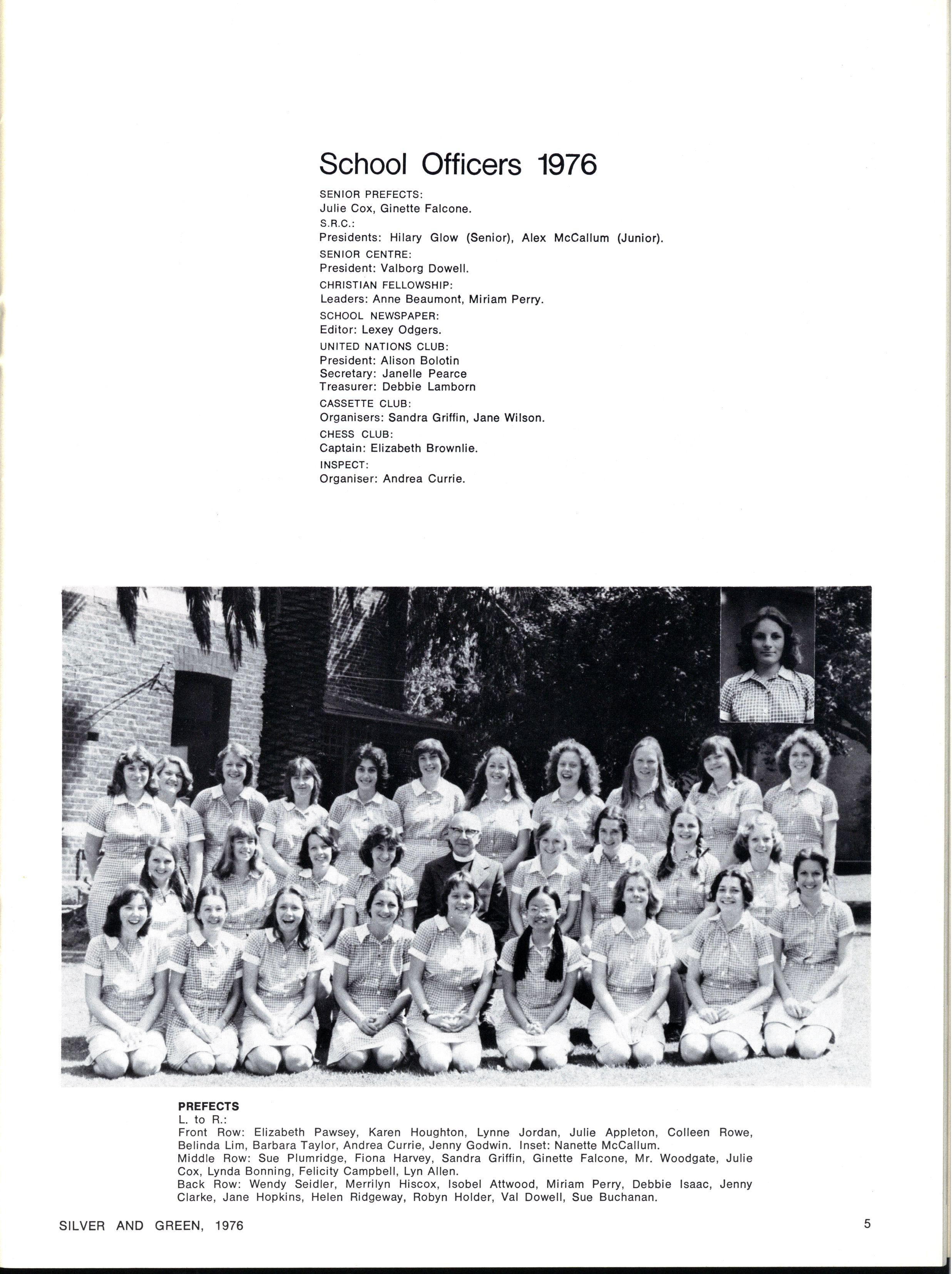 School Officers 1976

SENIOR PREFECTS:
Julie Cox, Ginette Falcone.
S.R.C.:
Presidents: Hilary Glow (Senior), Alex McCallum (Junior).
SENIOR CENTRE:
President: Valborg Dowell.
CHRISTIAN FELLOWSHIP:
Leaders: Anne Beaumont, Miriam Perry.
SCHOOL NEWSPAPER:
Editor: Lexey Odgers.
UNITED NATIONS CLUB:
President: Alison Bolotin
Secretary: Janelle Pearce
Treasurer: Debbie Lamborn
CASSETTE CLUB:
Organisers: Sandra Griffin, Jane Wilson.
CHESS CLUB:
Captain: Elizabeth Brownlie.
INSPECT:
Organiser: Andrea Currie.

PREFECTS
L. to R.:
Front Row: Elizabeth Pawsey, Karen Houghton, Lynne Jordan, Julie Appleton, Colleen Rowe, Belinda Lim, Barbara Taylor, Andrea Currie, Jenny Godwin. Inset: Nanette McCallum.
Middle Row: Sue Plumridge, Fiona Harvey, Sandra Griffin, Ginette Falcone, Mr. Woodgate, Julie Cox, Lynda Bonning, Felicity Campbell, Lyn Allen.
Back Row: Wendy Seidler, Merrilyn Hiscox, Isobel Attwood, Miriam Perry, Debbie Isaac, Jenny Clarke, Jane Hopkins, Helen Ridgeway, Robyn Holder, Val Dowell, Sue Buchanan.

SILVER AND GREEN, 1976

5